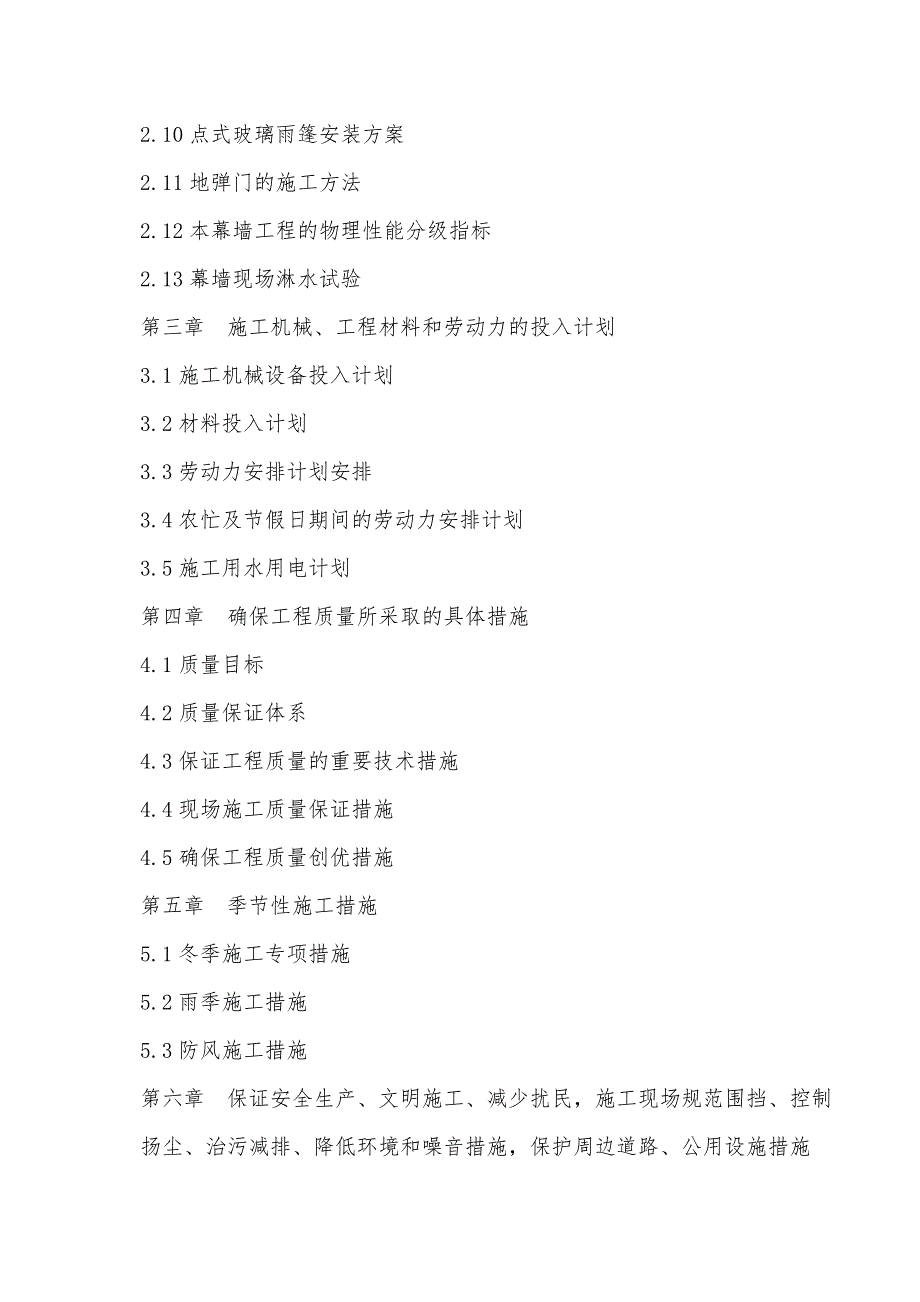 2.10 点式玻璃雨篷安装方案

2.11 地弹门的施工方法

2.12 本幕墙工程的物理性能分级指标

2.13 幕墙现场淋水试验

第三章　施工机械、工程材料和劳动力的投入计划

3.1 施工机械设备投入计划

3.2 材料投入计划

3.3 劳动力安排计划安排

3.4 农忙及节假日期间的劳动力安排计划

3.5 施工用水用电计划

第四章　确保工程质量所采取的具体措施

4.1 质量目标

4.2 质量保证体系

4.3 保证工程质量的重要技术措施

4.4 现场施工质量保证措施

4.5 确保工程质量创优措施

第五章　季节性施工措施

5.1 冬季施工专项措施

5.2 雨季施工措施

5.3 防风施工措施

第六章　保证安全生产、文明施工、减少扰民，施工现场规范围挡、控制扬尘、治污减排、降低环境和噪音措施，保护周边道路、公用设施措施